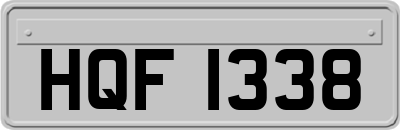 HQF 1338